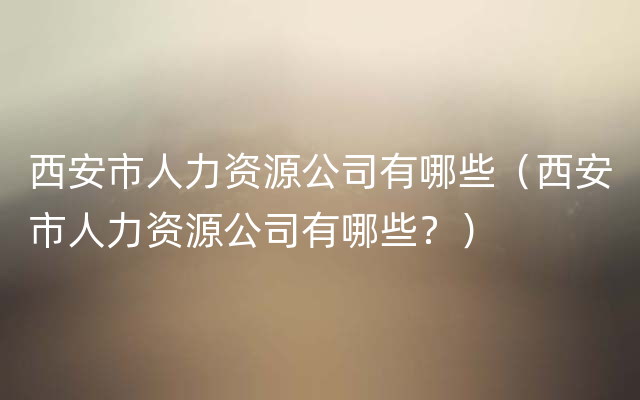 西安市人力资源公司有哪些（西安市人力资源公司有哪些？）